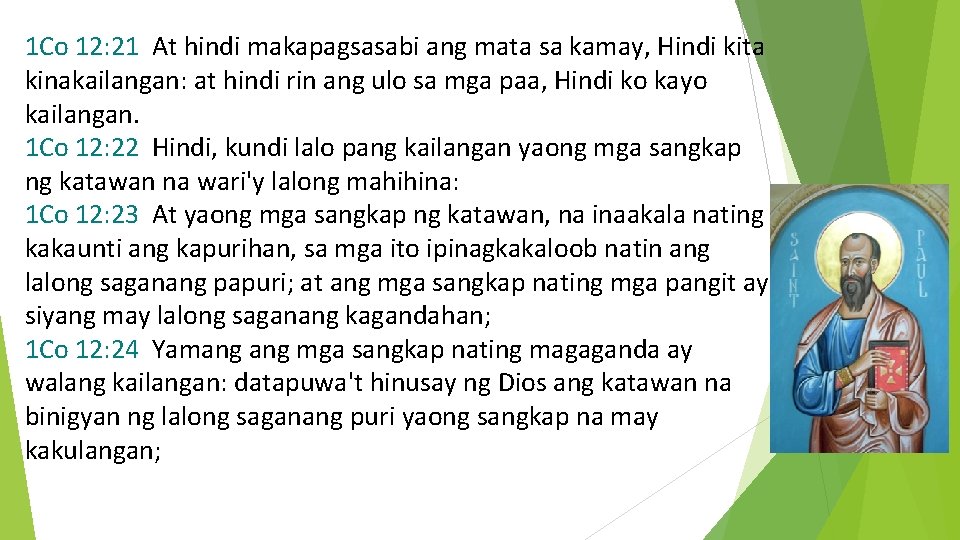 1Co 12:21 At hindi makapagsasabi ang mata sa kamay, Hindi kita kinakailangan: at hindi rin ang ulo sa mga paa, Hindi ko kayo kailangan.
1Co 12:22 Hindi, kundi lalo pang kailangan yaong mga sangkap ng katawan na wari'y lalong mahihina:
1Co 12:23 At yaong mga sangkap ng katawan, na inaakala nating kakaunti ang kapurihan, sa mga ito ipinagkakaloob natin ang lalong saganang papuri; at ang mga sangkap nating mga pangit ay siyang may lalong saganang kagandahan;
1Co 12:24 Yamang ang mga sangkap nating magaganda ay walang kailangan: datapuwa't hinusay ng Dios ang katawan na binigyan ng lalong saganang puri yaong sangkap na may kakulangan;

SAINT PAUL